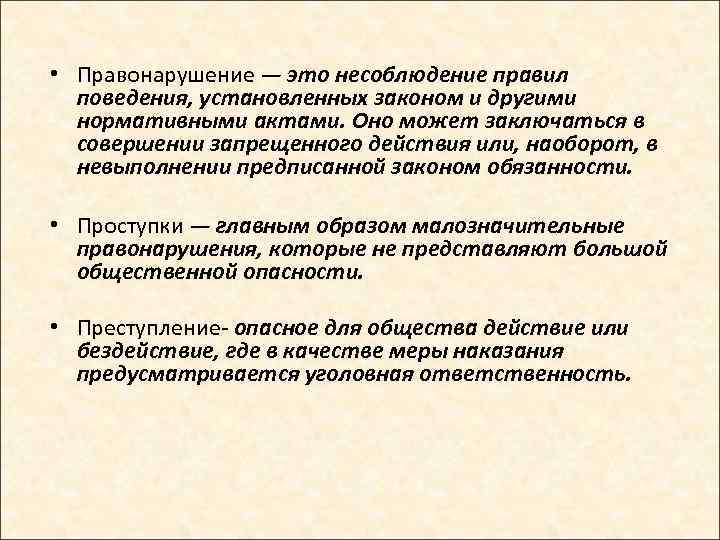 • Правонарушение — это несоблюдение правил поведения, установленных законом и другими нормативными актами. Оно может заключаться в совершении запрещенного действия или, наоборот, в невыполнении предписанной законом обязанности.

• Проступки — главным образом малозначительные правонарушения, которые не представляют большой общественной опасности.

• Преступление- опасное для общества действие или бездействие, где в качестве меры наказания предусматривается уголовная ответственность.